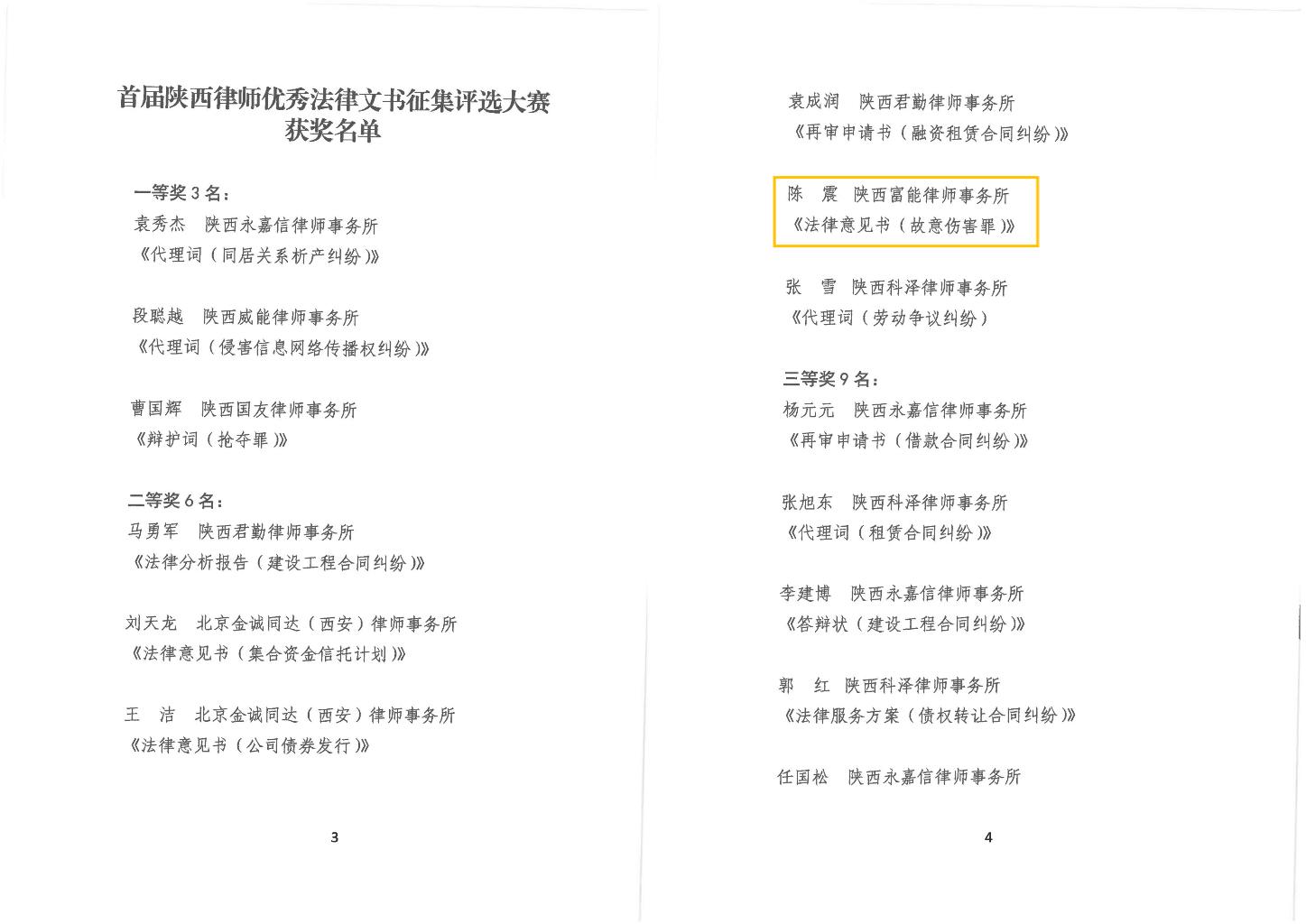 首届陕西律师优秀法律文书征集评选大赛
获奖名单

一等奖 3 名：
袁秀杰　陕西永嘉信律师事务所
《代理词（同居关系析产纠纷）》

段聪越　陕西威能律师事务所
《代理词（侵害信息网络传播权纠纷）》

曹国辉　陕西国友律师事务所
《辩护词（抢夺罪）》

二等奖 6 名：
马勇军　陕西君勤律师事务所
《法律分析报告（建设工程合同纠纷）》

刘天龙　北京金诚同达（西安）律师事务所
《法律意见书（集合资金信托计划）》

王　洁　北京金诚同达（西安）律师事务所
《法律意见书（公司债券发行）》

3

袁成润　陕西君勤律师事务所
《再审申请书（融资租赁合同纠纷）》

陈　震　陕西富能律师事务所
《法律意见书（故意伤害罪）》

张　雪　陕西科泽律师事务所
《代理词（劳动争议纠纷）

三等奖 9 名：
杨元元　陕西永嘉信律师事务所
《再审申请书（借款合同纠纷）》

张旭东　陕西科泽律师事务所
《代理词（租赁合同纠纷）》

李建博　陕西永嘉信律师事务所
《答辩状（建设工程合同纠纷）》

郭　红　陕西科泽律师事务所
《法律服务方案（债权转让合同纠纷）》

任国松　陕西永嘉信律师事务所

4